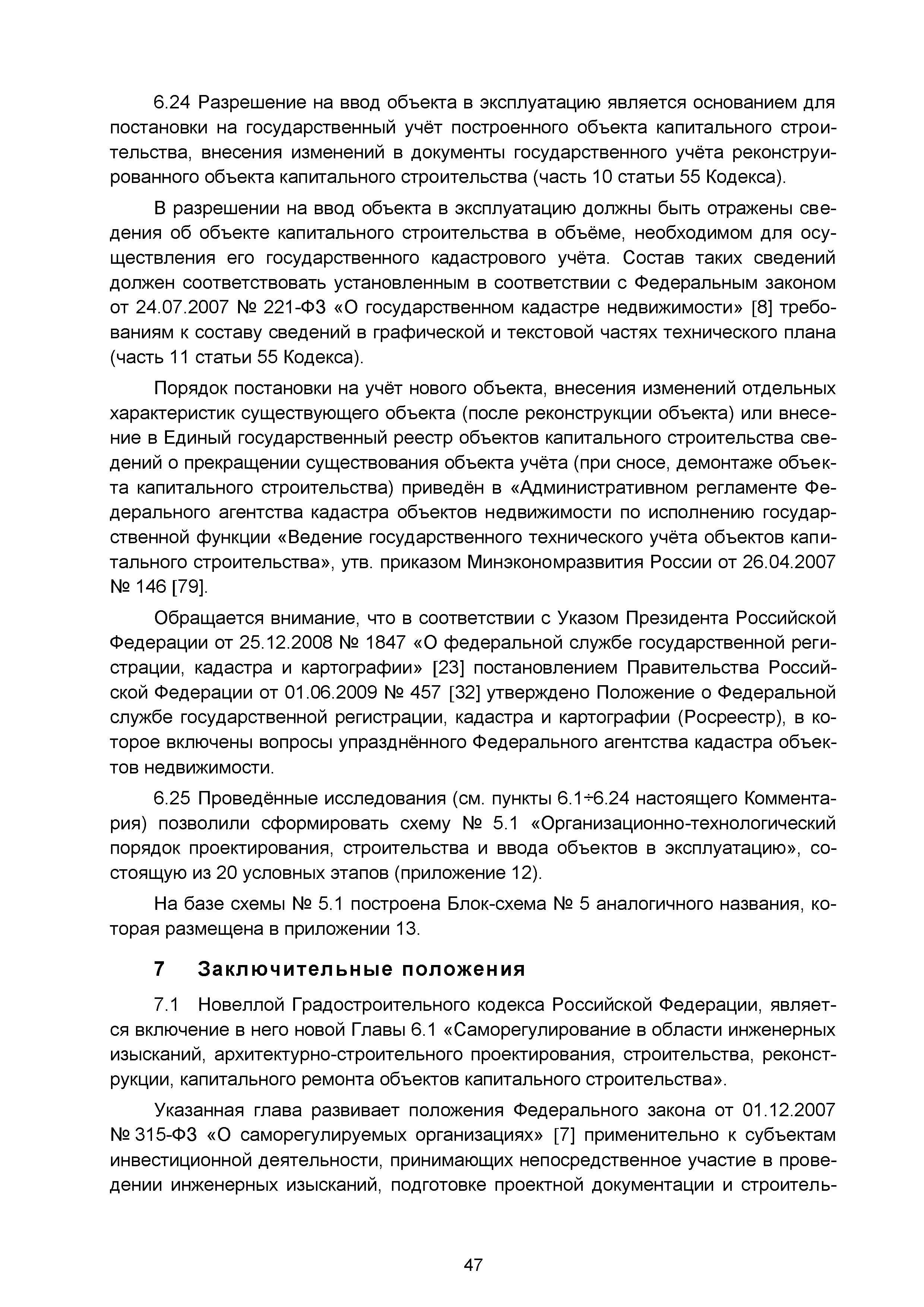 6.24 Разрешение на ввод объекта в эксплуатацию является основанием для постановки на государственный учёт построенного объекта капитального строительства, внесения изменений в документы государственного учёта реконструированного объекта капитального строительства (часть 10 статьи 55 Кодекса).

В разрешении на ввод объекта в эксплуатацию должны быть отражены сведения об объекте капитального строительства в объёме, необходимом для осуществления его государственного кадастрового учёта. Состав таких сведений должен соответствовать установленным в соответствии с Федеральным законом от 24.07.2007 № 221-ФЗ «О государственном кадастре недвижимости» [8] требованиям к составу сведений в графической и текстовой частях технического плана (часть 11 статьи 55 Кодекса).

Порядок постановки на учёт нового объекта, внесения изменений отдельных характеристик существующего объекта (после реконструкции объекта) или внесение в Единый государственный реестр объектов капитального строительства сведений о прекращении существования объекта учёта (при сносе, демонтаже объекта капитального строительства) приведён в «Административном регламенте Федерального агентства кадастра объектов недвижимости по исполнению государственной функции «Ведение государственного технического учёта объектов капитального строительства», утв. приказом Минэкономразвития России от 26.04.2007 № 146 [79].

Обращается внимание, что в соответствии с Указом Президента Российской Федерации от 25.12.2008 № 1847 «О федеральной службе государственной регистрации, кадастра и картографии» [23] постановлением Правительства Российской Федерации от 01.06.2009 № 457 [32] утверждено Положение о Федеральной службе государственной регистрации, кадастра и картографии (Росреестр), в которое включены вопросы упразднённого Федерального агентства кадастра объектов недвижимости.

6.25 Проведённые исследования (см. пункты 6.1÷6.24 настоящего Комментария) позволили сформировать схему № 5.1 «Организационно-технологический порядок проектирования, строительства и ввода объектов в эксплуатацию», состоящую из 20 условных этапов (приложение 12).

На базе схемы № 5.1 построена Блок-схема № 5 аналогичного названия, которая размещена в приложении 13.

7 Заключительные положения

7.1 Новеллой Градостроительного кодекса Российской Федерации, является включение в него новой Главы 6.1 «Саморегулирование в области инженерных изысканий, архитектурно-строительного проектирования, строительства, реконструкции, капитального ремонта объектов капитального строительства».

Указанная глава развивает положения Федерального закона от 01.12.2007 № 315-ФЗ «О саморегулируемых организациях» [7] применительно к субъектам инвестиционной деятельности, принимающих непосредственное участие в проведении инженерных изысканий, подготовке проектной документации и строитель-

47